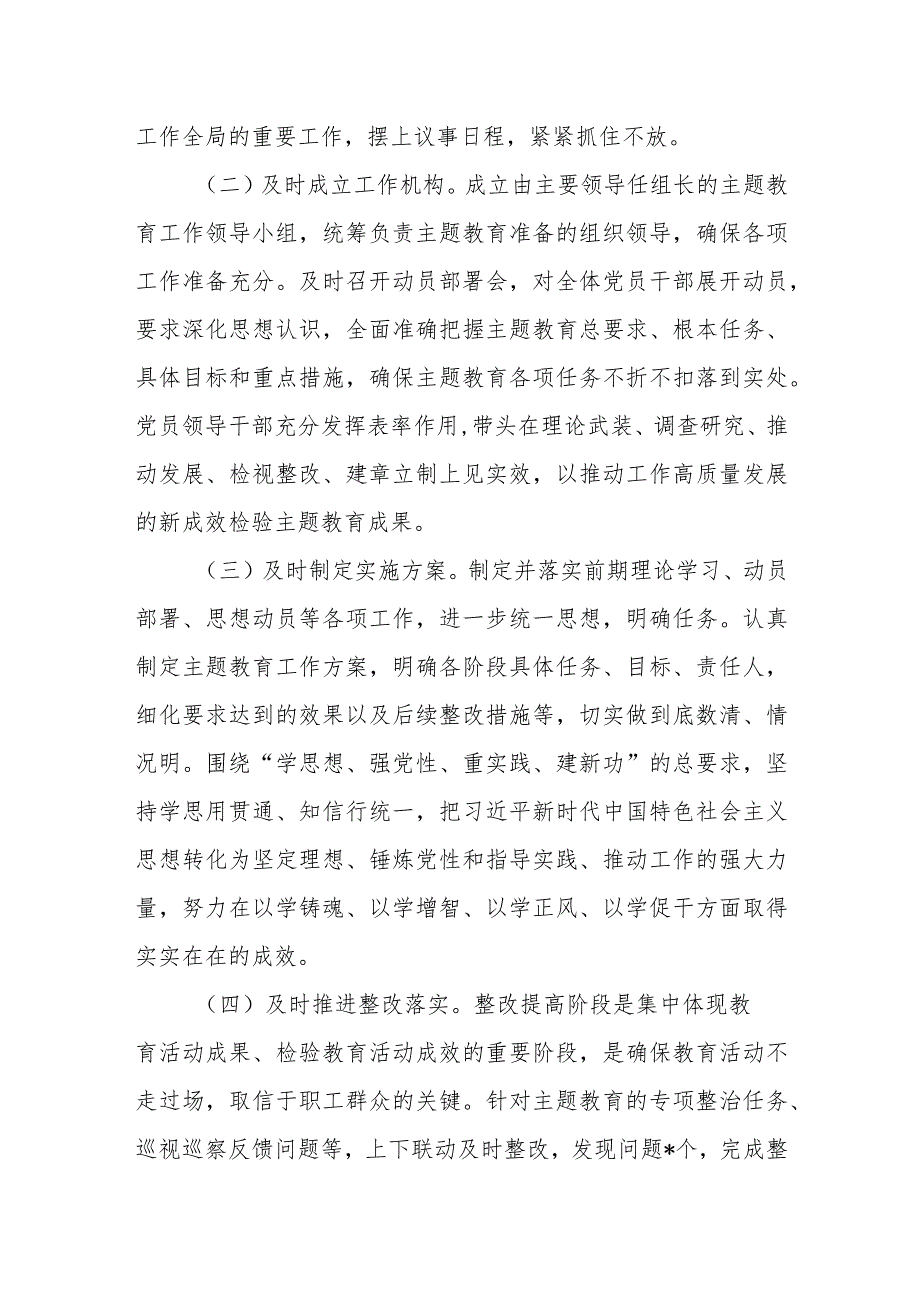 工作全局的重要工作，摆上议事日程，紧紧抓住不放。

（二）及时成立工作机构。成立由主要领导任组长的主题教育工作领导小组，统筹负责主题教育准备的组织领导，确保各项工作准备充分。及时召开动员部署会，对全体党员干部展开动员，要求深化思想认识，全面准确把握主题教育总要求、根本任务、具体目标和重点措施，确保主题教育各项任务不折不扣落到实处。党员领导干部充分发挥表率作用，带头在理论武装、调查研究、推动发展、检视整改、建章立制上见实效，以推动工作高质量发展的新成效检验主题教育成果。

（三）及时制定实施方案。制定并落实前期理论学习、动员部署、思想动员等各项工作，进一步统一思想，明确任务。认真制定主题教育工作方案，明确各阶段具体任务、目标、责任人，细化要求达到的效果以及后续整改措施等，切实做到底数清、情况明。围绕“学思想、强党性、重实践、建新功”的总要求，坚持学思用贯通、知信行统一，把习近平新时代中国特色社会主义思想转化为坚定理想、锤炼党性和指导实践、推动工作的强大力量，努力在以学铸魂、以学增智、以学正风、以学促干方面取得实实在在的成效。

（四）及时推进整改落实。整改提高阶段是集中体现教育活动成果、检验教育活动成效的重要阶段，是确保教育活动不走过场，取信于职工群众的关键。针对主题教育的专项整治任务、巡视巡察反馈问题等，上下联动及时整改，发现问题*个，完成整